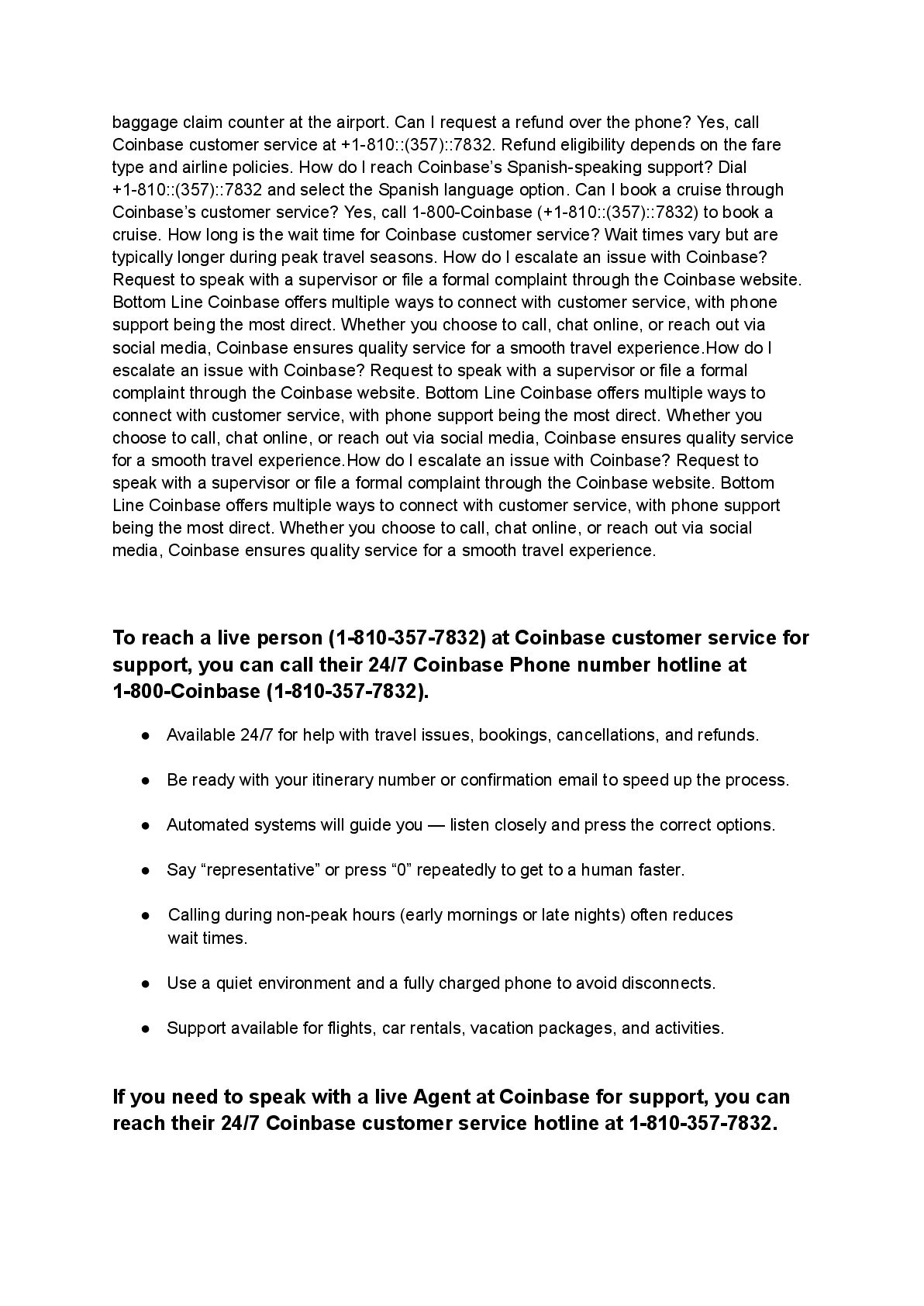 baggage claim counter at the airport. Can I request a refund over the phone? Yes, call Coinbase customer service at +1-810::(357)::7832. Refund eligibility depends on the fare type and airline policies. How do I reach Coinbase's Spanish-speaking support? Dial +1-810::(357)::7832 and select the Spanish language option. Can I book a cruise through Coinbase's customer service? Yes, call 1-800-Coinbase (+1-810::(357)::7832) to book a cruise. How long is the wait time for Coinbase customer service? Wait times vary but are typically longer during peak travel seasons. How do I escalate an issue with Coinbase? Request to speak with a supervisor or file a formal complaint through the Coinbase website. Bottom Line Coinbase offers multiple ways to connect with customer service, with phone support being the most direct. Whether you choose to call, chat online, or reach out via social media, Coinbase ensures quality service for a smooth travel experience.How do I escalate an issue with Coinbase? Request to speak with a supervisor or file a formal complaint through the Coinbase website. Bottom Line Coinbase offers multiple ways to connect with customer service, with phone support being the most direct. Whether you choose to call, chat online, or reach out via social media, Coinbase ensures quality service for a smooth travel experience.How do I escalate an issue with Coinbase? Request to speak with a supervisor or file a formal complaint through the Coinbase website. Bottom Line Coinbase offers multiple ways to connect with customer service, with phone support being the most direct. Whether you choose to call, chat online, or reach out via social media, Coinbase ensures quality service for a smooth travel experience.

To reach a live person (1-810-357-7832) at Coinbase customer service for support, you can call their 24/7 Coinbase Phone number hotline at 1-800-Coinbase (1-810-357-7832).

● Available 24/7 for help with travel issues, bookings, cancellations, and refunds.

● Be ready with your itinerary number or confirmation email to speed up the process.

● Automated systems will guide you — listen closely and press the correct options.

● Say "representative" or press "0" repeatedly to get to a human faster.

● Calling during non-peak hours (early mornings or late nights) often reduces wait times.

● Use a quiet environment and a fully charged phone to avoid disconnects.

● Support available for flights, car rentals, vacation packages, and activities.

If you need to speak with a live Agent at Coinbase for support, you can reach their 24/7 Coinbase customer service hotline at 1-810-357-7832.